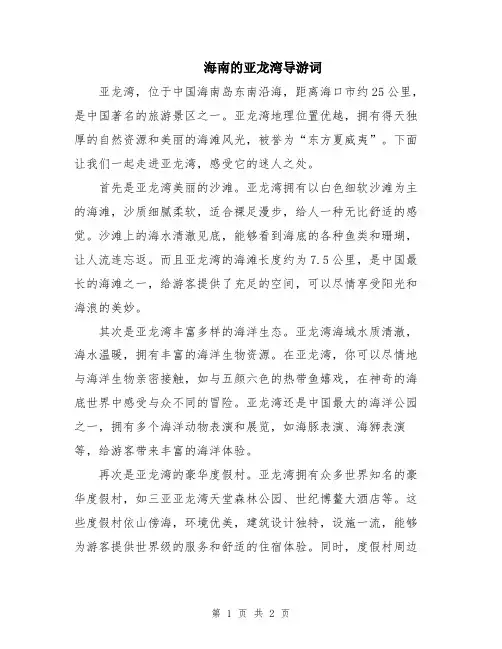 海南的亚龙湾导游词

亚龙湾，位于中国海南岛东南沿海，距离海口市约25公里，是中国著名的旅游景区之一。亚龙湾地理位置优越，拥有得天独厚的自然资源和美丽的海滩风光，被誉为“东方夏威夷”。下面让我们一起走进亚龙湾，感受它的迷人之处。

首先是亚龙湾美丽的沙滩。亚龙湾拥有以白色细软沙滩为主的海滩，沙质细腻柔软，适合裸足漫步，给人一种无比舒适的感觉。沙滩上的海水清澈见底，能够看到海底的各种鱼类和珊瑚，让人流连忘返。而且亚龙湾的海滩长度约为7.5公里，是中国最长的海滩之一，给游客提供了充足的空间，可以尽情享受阳光和海浪的美妙。

其次是亚龙湾丰富多样的海洋生态。亚龙湾海域水质清澈，海水温暖，拥有丰富的海洋生物资源。在亚龙湾，你可以尽情地与海洋生物亲密接触，如与五颜六色的热带鱼嬉戏，在神奇的海底世界中感受与众不同的冒险。亚龙湾还是中国最大的海洋公园之一，拥有多个海洋动物表演和展览，如海豚表演、海狮表演等，给游客带来丰富的海洋体验。

再次是亚龙湾的豪华度假村。亚龙湾拥有众多世界知名的豪华度假村，如三亚亚龙湾天堂森林公园、世纪博鳌大酒店等。这些度假村依山傍海，环境优美，建筑设计独特，设施一流，能够为游客提供世界级的服务和舒适的住宿体验。同时，度假村周边

第 1 页 共 2 页